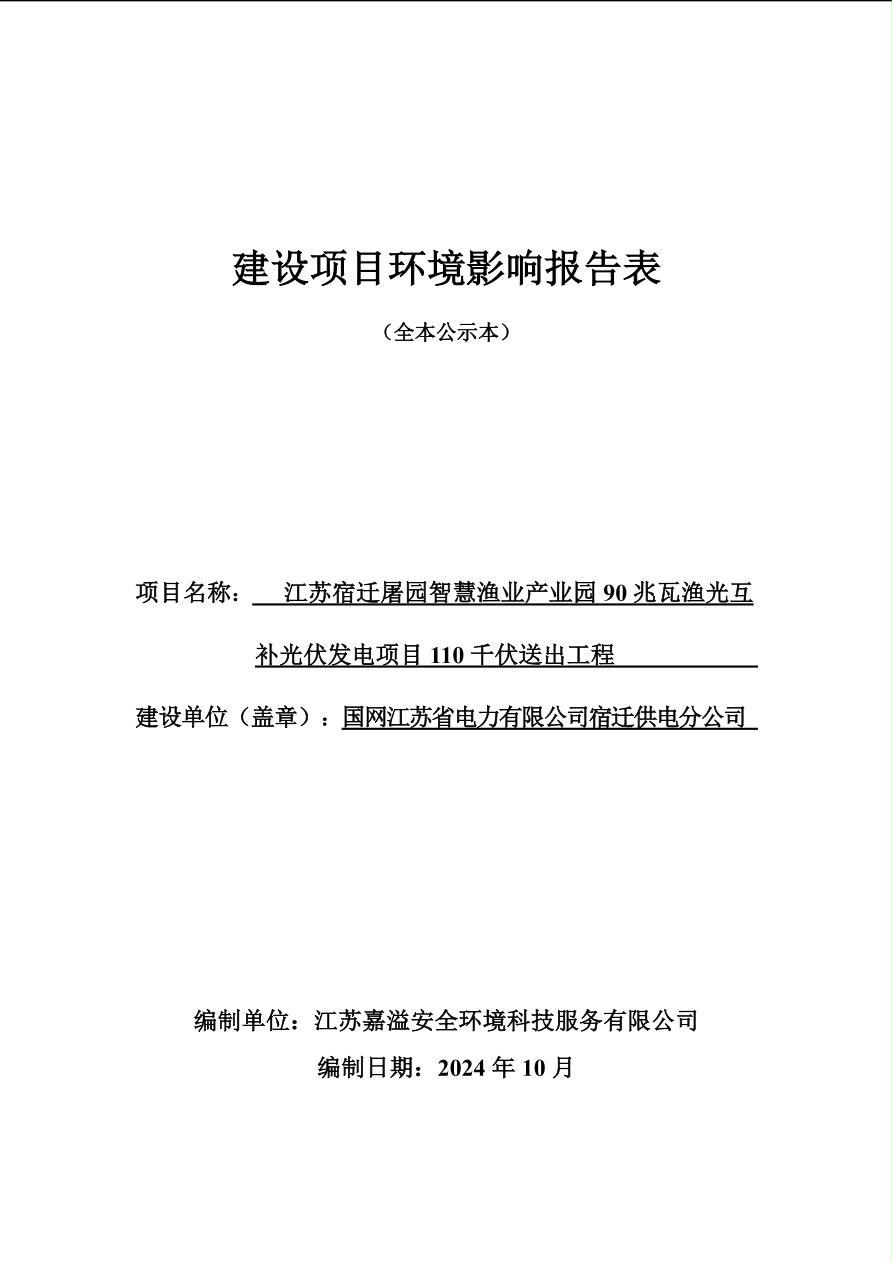 建设项目环境影响报告表

（全本公示本）

项目名称：江苏宿迁屠园智慧渔业产业园 90 兆瓦渔光互补光伏发电项目 110 千伏送出工程

建设单位（盖章）：国网江苏省电力有限公司宿迁供电分公司

编制单位：江苏嘉溢安全环境科技服务有限公司

编制日期：2024 年 10 月